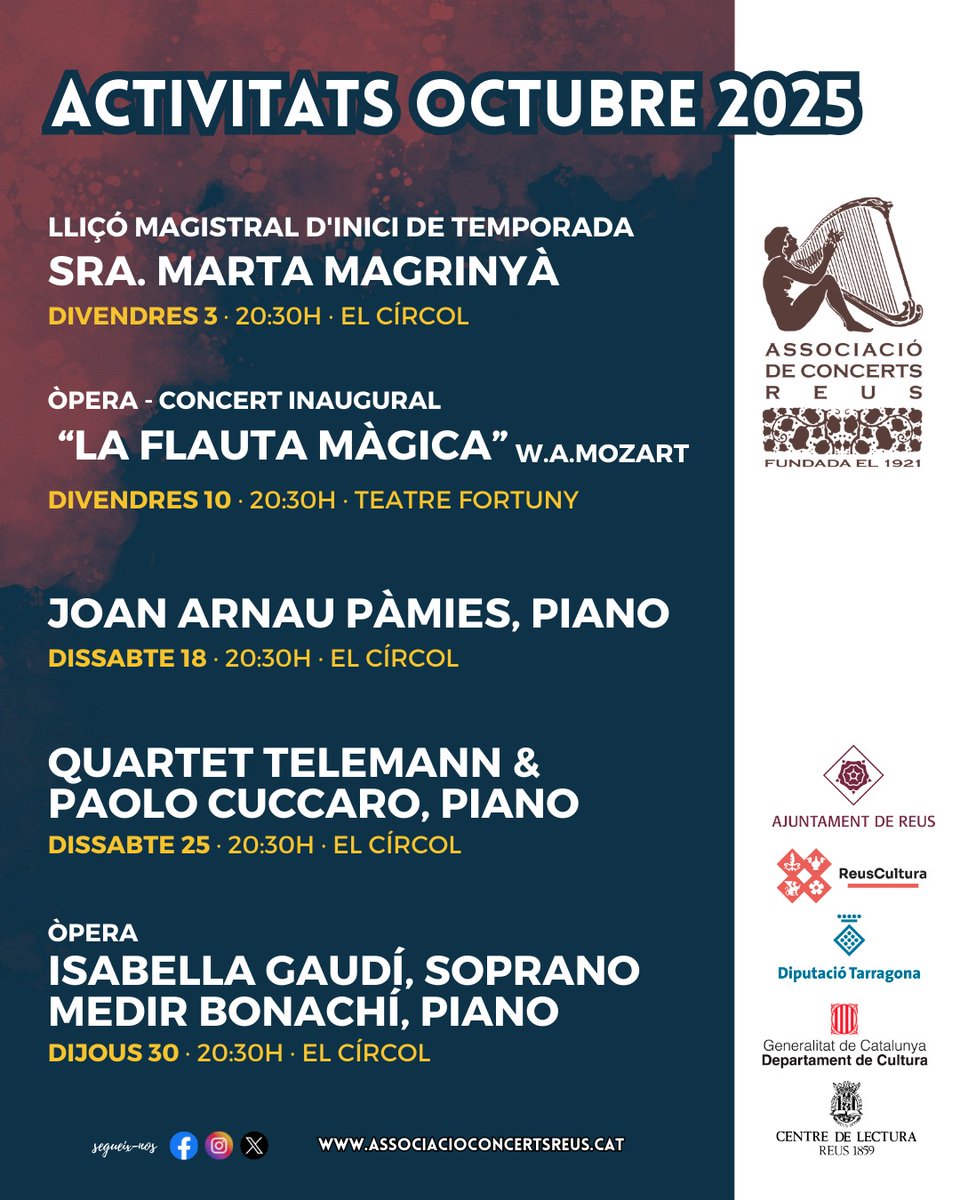 ACTIVITATS OCTUBRE 2025

LLIÇÓ MAGISTRAL D'INICI DE TEMPORADA
SRA. MARTA MAGRINYÀ
DIVENDRES 3 · 20:30H · EL CÍRCOL

ÒPERA - CONCERT INAUGURAL
"LA FLAUTA MÀGICA" W.A.MOZART
DIVENDRES 10 · 20:30H · TEATRE FORTUNY

JOAN ARNAU PÀMIES, PIANO
DISSABTE 18 · 20:30H · EL CÍRCOL

QUARTET TELEMANN & PAOLO CUCCARO, PIANO
DISSABTE 25 · 20:30H · EL CÍRCOL

ÒPERA
ISABELLA GAUDÍ, SOPRANO
MEDIR BONACHÍ, PIANO
DIJOUS 30 · 20:30H · EL CÍRCOL

segueix-nos

WWW.ASSOCIACIOCONCERTSREUS.CAT

ASSOCIACIÓ DE CONCERTS REUS
FUNDADA EL 1921

AJUNTAMENT DE REUS

ReusCultura

Diputació Tarragona

Generalitat de Catalunya
Departament de Cultura

CENTRE DE LECTURA
REUS 1859